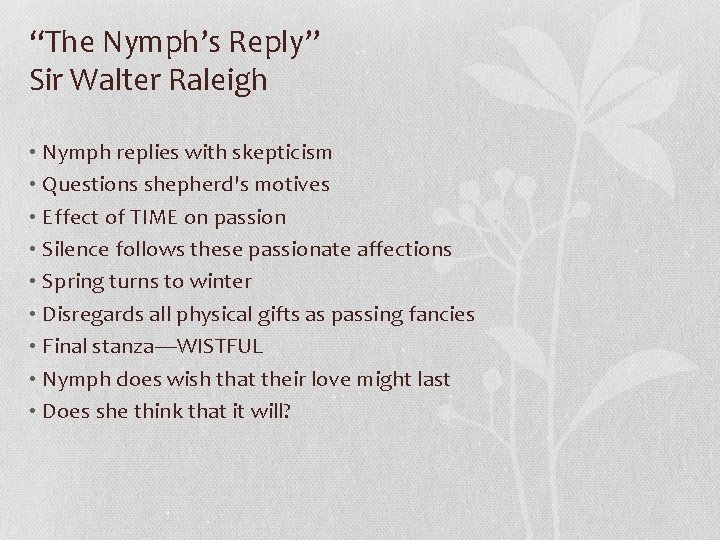 "The Nymph's Reply"
Sir Walter Raleigh

• Nymph replies with skepticism
• Questions shepherd's motives
• Effect of TIME on passion
• Silence follows these passionate affections
• Spring turns to winter
• Disregards all physical gifts as passing fancies
• Final stanza—WISTFUL
• Nymph does wish that their love might last
• Does she think that it will?